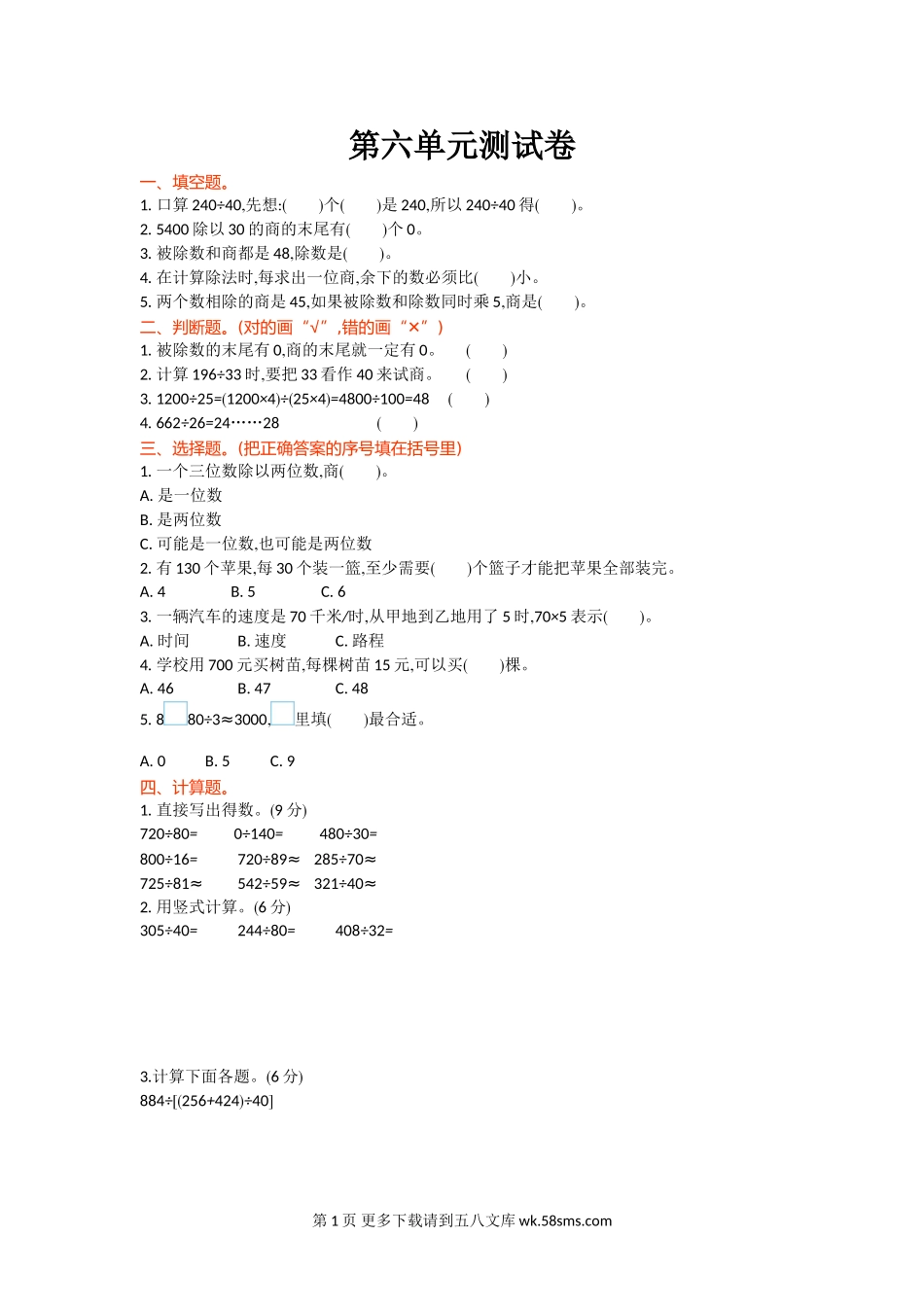 第六单元测试卷

一、填空题。

1. 口算 240÷40,先想:(　　)个(　　)是 240,所以 240÷40 得(　　)。

2. 5400 除以 30 的商的末尾有(　　)个 0。

3. 被除数和商都是 48,除数是(　　)。

4. 在计算除法时,每求出一位商,余下的数必须比(　　)小。

5. 两个数相除的商是 45,如果被除数和除数同时乘 5,商是(　　)。

二、判断题。(对的画“√”,错的画“×”)

1. 被除数的末尾有 0,商的末尾就一定有 0。　(　　)

2. 计算 196÷33 时,要把 33 看作 40 来试商。　(　　)

3. 1200÷25=(1200×4)÷(25×4)=4800÷100=48　(　　)

4. 662÷26=24……28　(　　)

三、选择题。(把正确答案的序号填在括号里)

1. 一个三位数除以两位数,商(　　)。

A. 是一位数

B. 是两位数

C. 可能是一位数,也可能是两位数

2. 有 130 个苹果,每 30 个装一篮,至少需要(　　)个篮子才能把苹果全部装完。

A. 4　B. 5　C. 6

3. 一辆汽车的速度是 70 千米/时,从甲地到乙地用了 5 时,70×5 表示(　　)。

A. 时间　B. 速度　C. 路程

4. 学校用 700 元买树苗,每棵树苗 15 元,可以买(　　)棵。

A. 46　B. 47　C. 48

5. 8□80÷3≈3000,□里填(　　)最合适。

A. 0　B. 5　C. 9

四、计算题。

1. 直接写出得数。(9 分)

720÷80=　0÷140=　480÷30=

800÷16=　720÷89≈　285÷70≈

725÷81≈　542÷59≈　321÷40≈

2. 用竖式计算。(6 分)

305÷40=　244÷80=　408÷32=

3.计算下面各题。(6 分)

884÷[(256+424)÷40]

第 1 页 更多下载请到五八文库 wk.58sms.com